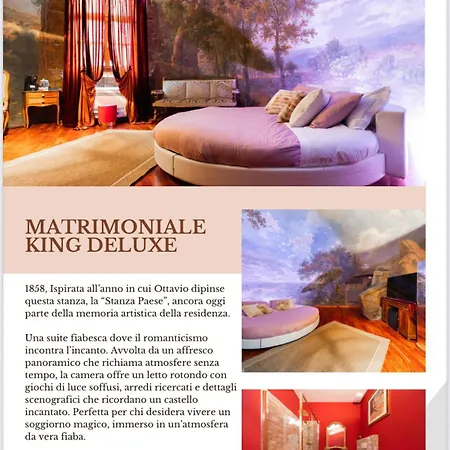 MATRIMONIALE KING DELUXE

1858, Ispirata all'anno in cui Ottavio dipinse questa stanza, la "Stanza Paese", ancora oggi parte della memoria artistica della residenza.

Una suite fiabesca dove il romanticismo incontra l'incanto. Avvolta da un affresco panoramico che richiama atmosfere senza tempo, la camera offre un letto rotondo con giochi di luce soffusi, arredi ricercati e dettagli scenografici che ricordano un castello incantato. Perfetta per chi desidera vivere un soggiorno magico, immerso in un'atmosfera da vera fiaba.